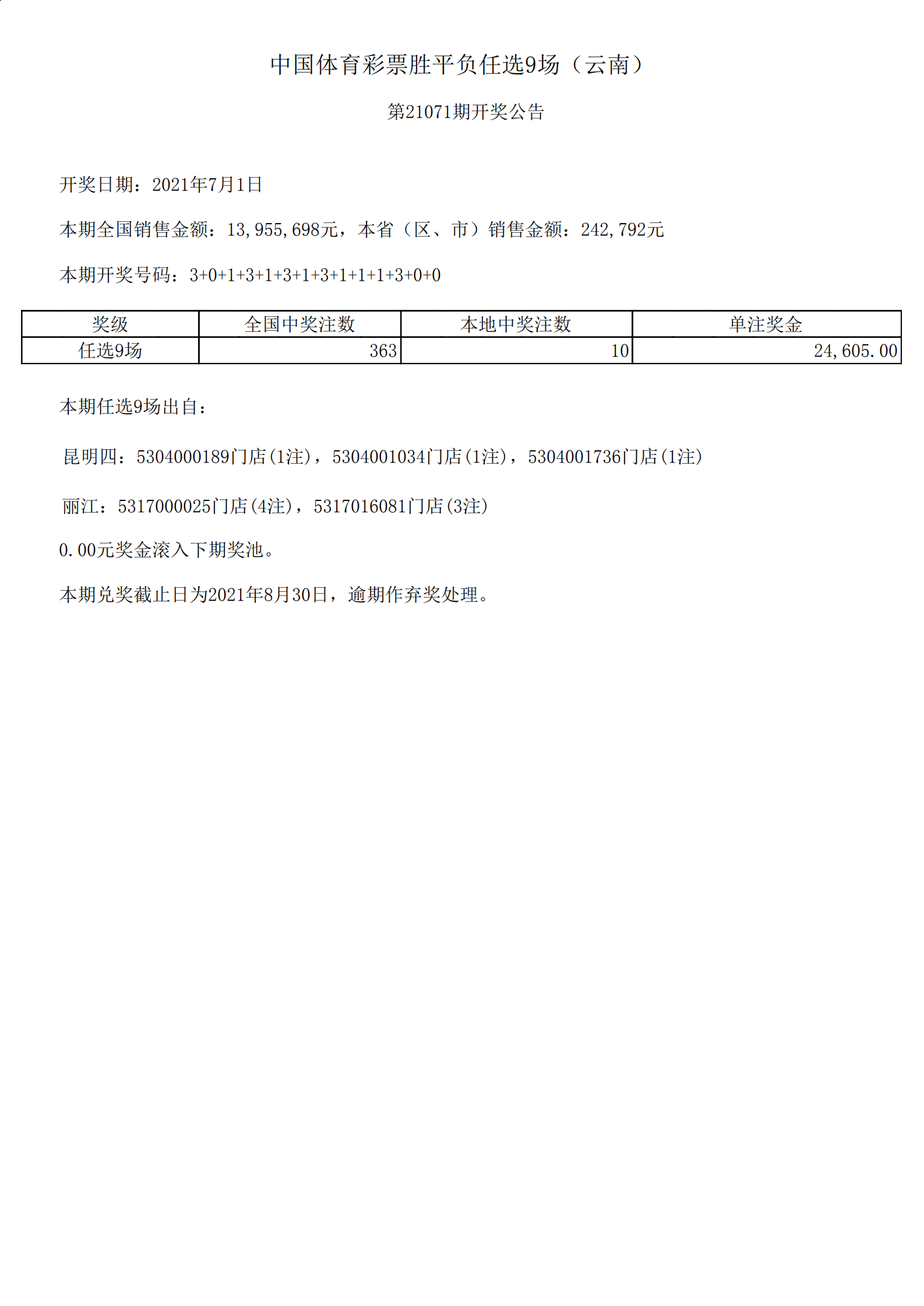 中国体育彩票胜平负任选9场（云南）

第21071期开奖公告

开奖日期：2021年7月1日

本期全国销售金额：13,955,698元，本省（区、市）销售金额：242,792元

本期开奖号码：3+0+1+3+1+3+1+3+1+1+1+3+0+0

| 奖级 | 全国中奖注数 | 本地中奖注数 | 单注奖金 |
|---|---|---|---|
| 任选9场 | 363 | 10 | 24,605.00 |

本期任选9场出自：

昆明四：5304000189门店(1注)，5304001034门店(1注)，5304001736门店(1注)

丽江：5317000025门店(4注)，5317016081门店(3注)

0.00元奖金滚入下期奖池。

本期兑奖截止日为2021年8月30日，逾期作弃奖处理。